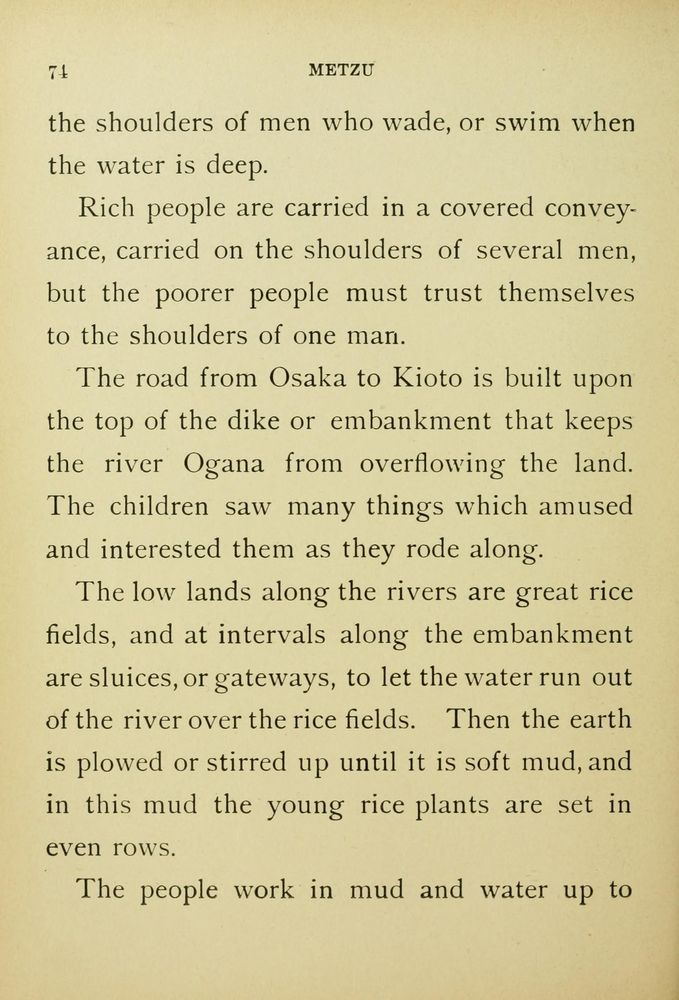 74 METZU

the shoulders of men who wade, or swim when the water is deep.

Rich people are carried in a covered conveyance, carried on the shoulders of several men, but the poorer people must trust themselves to the shoulders of one man.

The road from Osaka to Kioto is built upon the top of the dike or embankment that keeps the river Ogana from overflowing the land. The children saw many things which amused and interested them as they rode along.

The low lands along the rivers are great rice fields, and at intervals along the embankment are sluices, or gateways, to let the water run out of the river over the rice fields. Then the earth is plowed or stirred up until it is soft mud, and in this mud the young rice plants are set in even rows.

The people work in mud and water up to